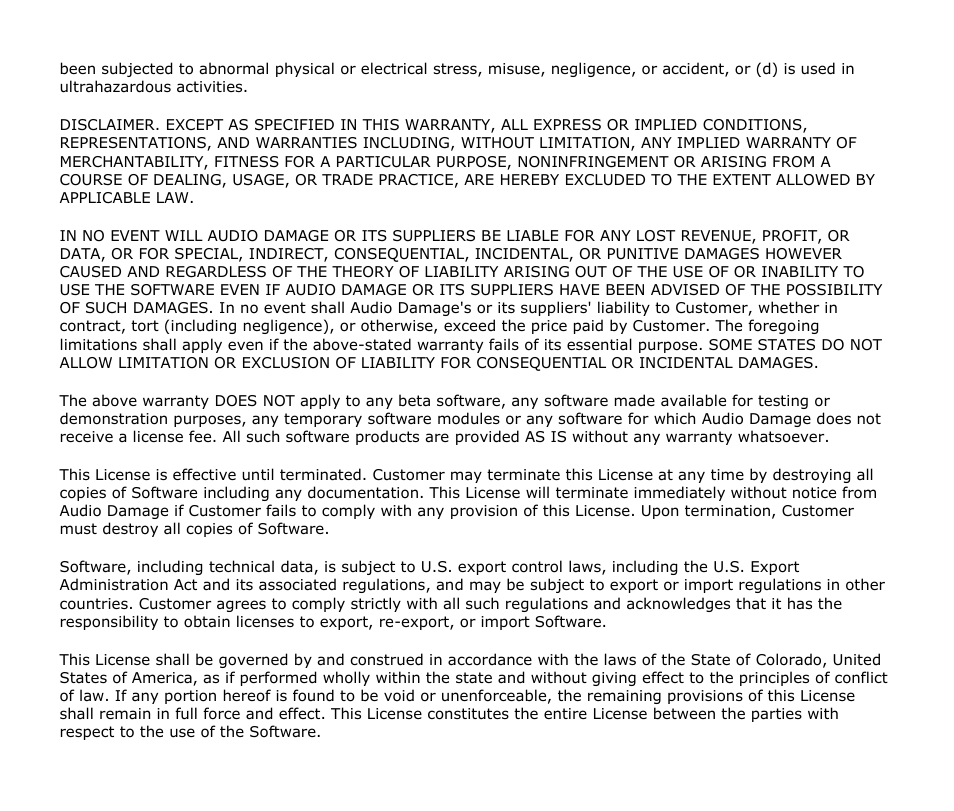 been subjected to abnormal physical or electrical stress, misuse, negligence, or accident, or (d) is used in ultrahazardous activities.

DISCLAIMER. EXCEPT AS SPECIFIED IN THIS WARRANTY, ALL EXPRESS OR IMPLIED CONDITIONS, REPRESENTATIONS, AND WARRANTIES INCLUDING, WITHOUT LIMITATION, ANY IMPLIED WARRANTY OF MERCHANTABILITY, FITNESS FOR A PARTICULAR PURPOSE, NONINFRINGEMENT OR ARISING FROM A COURSE OF DEALING, USAGE, OR TRADE PRACTICE, ARE HEREBY EXCLUDED TO THE EXTENT ALLOWED BY APPLICABLE LAW.

IN NO EVENT WILL AUDIO DAMAGE OR ITS SUPPLIERS BE LIABLE FOR ANY LOST REVENUE, PROFIT, OR DATA, OR FOR SPECIAL, INDIRECT, CONSEQUENTIAL, INCIDENTAL, OR PUNITIVE DAMAGES HOWEVER CAUSED AND REGARDLESS OF THE THEORY OF LIABILITY ARISING OUT OF THE USE OF OR INABILITY TO USE THE SOFTWARE EVEN IF AUDIO DAMAGE OR ITS SUPPLIERS HAVE BEEN ADVISED OF THE POSSIBILITY OF SUCH DAMAGES. In no event shall Audio Damage's or its suppliers' liability to Customer, whether in contract, tort (including negligence), or otherwise, exceed the price paid by Customer. The foregoing limitations shall apply even if the above-stated warranty fails of its essential purpose. SOME STATES DO NOT ALLOW LIMITATION OR EXCLUSION OF LIABILITY FOR CONSEQUENTIAL OR INCIDENTAL DAMAGES.

The above warranty DOES NOT apply to any beta software, any software made available for testing or demonstration purposes, any temporary software modules or any software for which Audio Damage does not receive a license fee. All such software products are provided AS IS without any warranty whatsoever.

This License is effective until terminated. Customer may terminate this License at any time by destroying all copies of Software including any documentation. This License will terminate immediately without notice from Audio Damage if Customer fails to comply with any provision of this License. Upon termination, Customer must destroy all copies of Software.

Software, including technical data, is subject to U.S. export control laws, including the U.S. Export Administration Act and its associated regulations, and may be subject to export or import regulations in other countries. Customer agrees to comply strictly with all such regulations and acknowledges that it has the responsibility to obtain licenses to export, re-export, or import Software.

This License shall be governed by and construed in accordance with the laws of the State of Colorado, United States of America, as if performed wholly within the state and without giving effect to the principles of conflict of law. If any portion hereof is found to be void or unenforceable, the remaining provisions of this License shall remain in full force and effect. This License constitutes the entire License between the parties with respect to the use of the Software.